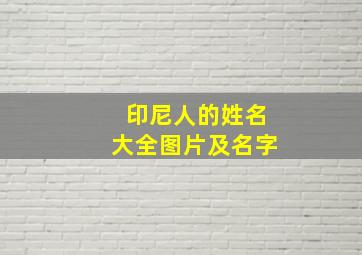 印尼人的姓名
大全图片及名字